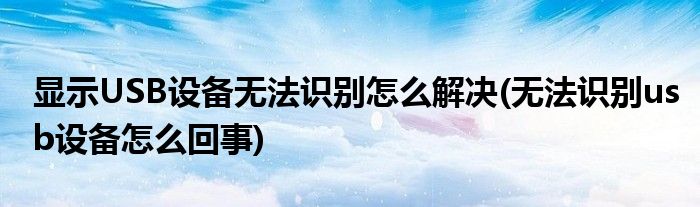 显示USB设备无法识别怎么解决(无法识别usb设备怎么回事)